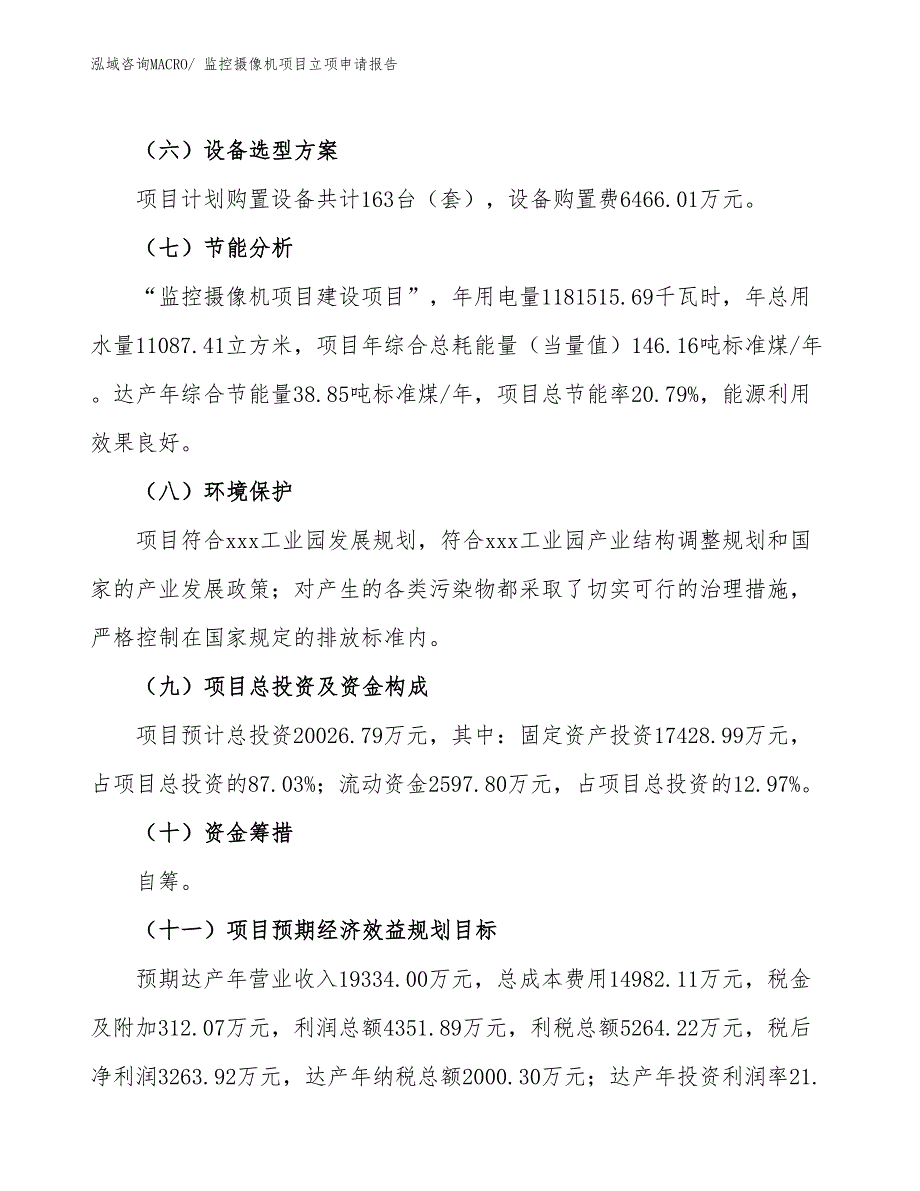 泓域咨询MACRO/ 监控摄像机项目立项申请报告

（六）设备选型方案

项目计划购置设备共计163台（套），设备购置费6466.01万元。

（七）节能分析

“监控摄像机项目建设项目”，年用电量1181515.69千瓦时，年总用水量11087.41立方米，项目年综合总耗能量（当量值）146.16吨标准煤/年。达产年综合节能量38.85吨标准煤/年，项目总节能率20.79%，能源利用效果良好。

（八）环境保护

项目符合xxx工业园发展规划，符合xxx工业园产业结构调整规划和国家的产业发展政策；对产生的各类污染物都采取了切实可行的治理措施，严格控制在国家规定的排放标准内。

（九）项目总投资及资金构成

项目预计总投资20026.79万元，其中：固定资产投资17428.99万元，占项目总投资的87.03%；流动资金2597.80万元，占项目总投资的12.97%。

（十）资金筹措

自筹。

（十一）项目预期经济效益规划目标

预期达产年营业收入19334.00万元，总成本费用14982.11万元，税金及附加312.07万元，利润总额4351.89万元，利税总额5264.22万元，税后净利润3263.92万元，达产年纳税总额2000.30万元；达产年投资利润率21.